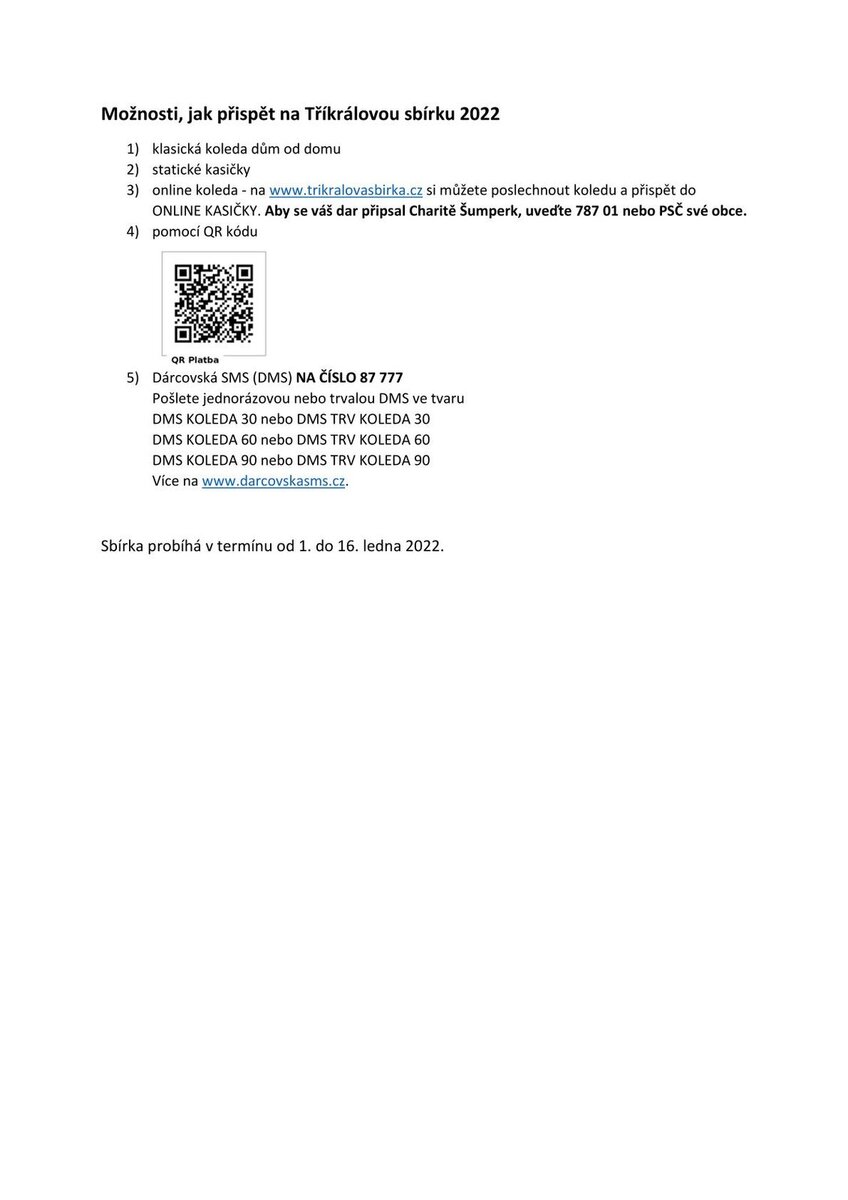 Možnosti, jak přispět na Tříkrálovou sbírku 2022

1) klasická koleda dům od domu
2) statické kasičky
3) online koleda - na www.trikralovasbirka.cz si můžete poslechnout koledu a přispět do ONLINE KASIČKY. Aby se váš dar připsal Charitě Šumperk, uveďte 787 01 nebo PSČ své obce.
4) pomocí QR kódu

QR Platba

5) Dárcovská SMS (DMS) NA ČÍSLO 87 777
Pošlete jednorázovou nebo trvalou DMS ve tvaru
DMS KOLEDA 30 nebo DMS TRV KOLEDA 30
DMS KOLEDA 60 nebo DMS TRV KOLEDA 60
DMS KOLEDA 90 nebo DMS TRV KOLEDA 90
Více na www.darcovskasms.cz.

Sbírka probíhá v termínu od 1. do 16. ledna 2022.